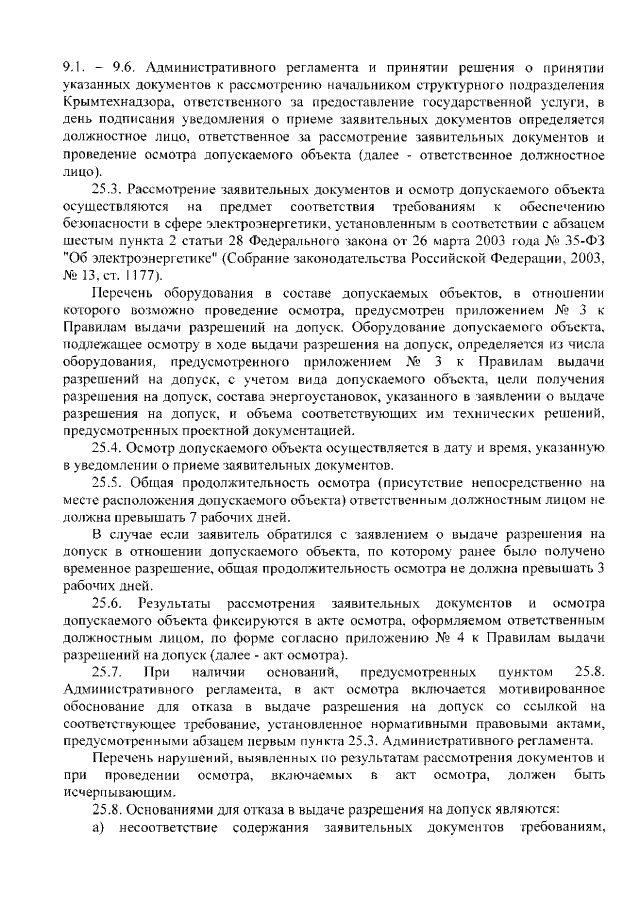 9.1. – 9.6. Административного регламента и принятии решения о принятии указанных документов к рассмотрению начальником структурного подразделения Крымтехнадзора, ответственного за предоставление государственной услуги, в день подписания уведомления о приеме заявительных документов определяется должностное лицо, ответственное за рассмотрение заявительных документов и проведение осмотра допускаемого объекта (далее - ответственное должностное лицо).

25.3. Рассмотрение заявительных документов и осмотр допускаемого объекта осуществляются на предмет соответствия требованиям к обеспечению безопасности в сфере электроэнергетики, установленным в соответствии с абзацем шестым пункта 2 статьи 28 Федерального закона от 26 марта 2003 года № 35-ФЗ "Об электроэнергетике" (Собрание законодательства Российской Федерации, 2003, № 13, ст. 1177).

Перечень оборудования в составе допускаемых объектов, в отношении которого возможно проведение осмотра, предусмотрен приложением № 3 к Правилам выдачи разрешений на допуск. Оборудование допускаемого объекта, подлежащее осмотру в ходе выдачи разрешения на допуск, определяется из числа оборудования, предусмотренного приложением № 3 к Правилам выдачи разрешений на допуск, с учетом вида допускаемого объекта, цели получения разрешения на допуск, состава энергоустановок, указанного в заявлении о выдаче разрешения на допуск, и объема соответствующих им технических решений, предусмотренных проектной документацией.

25.4. Осмотр допускаемого объекта осуществляется в дату и время, указанную в уведомлении о приеме заявительных документов.

25.5. Общая продолжительность осмотра (присутствие непосредственно на месте расположения допускаемого объекта) ответственным должностным лицом не должна превышать 7 рабочих дней.

В случае если заявитель обратился с заявлением о выдаче разрешения на допуск в отношении допускаемого объекта, по которому ранее было получено временное разрешение, общая продолжительность осмотра не должна превышать 3 рабочих дней.

25.6. Результаты рассмотрения заявительных документов и осмотра допускаемого объекта фиксируются в акте осмотра, оформляемом ответственным должностным лицом, по форме согласно приложению № 4 к Правилам выдачи разрешений на допуск (далее - акт осмотра).

25.7. При наличии оснований, предусмотренных пунктом 25.8. Административного регламента, в акт осмотра включается мотивированное обоснование для отказа в выдаче разрешения на допуск со ссылкой на соответствующее требование, установленное нормативными правовыми актами, предусмотренными абзацем первым пункта 25.3. Административного регламента.

Перечень нарушений, выявленных по результатам рассмотрения документов и при проведении осмотра, включаемых в акт осмотра, должен быть исчерпывающим.

25.8. Основаниями для отказа в выдаче разрешения на допуск являются:

а) несоответствие содержания заявительных документов требованиям,